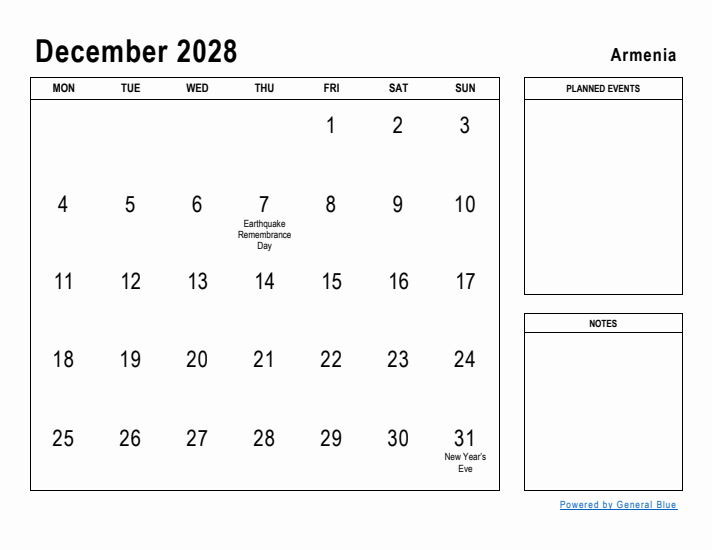 December 2028

Armenia

| MON | TUE | WED | THU | FRI | SAT | SUN |
|---|---|---|---|---|---|---|
| | | | | 1 | 2 | 3 |
| 4 | 5 | 6 | 7 Earthquake Remembrance Day | 8 | 9 | 10 |
| 11 | 12 | 13 | 14 | 15 | 16 | 17 |
| 18 | 19 | 20 | 21 | 22 | 23 | 24 |
| 25 | 26 | 27 | 28 | 29 | 30 | 31 New Year's Eve |

PLANNED EVENTS

NOTES

Powered by General Blue